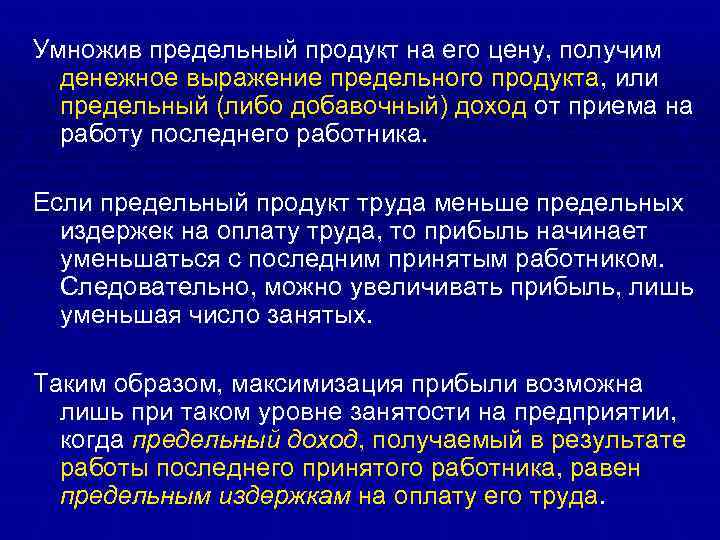 Умножив предельный продукт на его цену, получим денежное выражение предельного продукта, или предельный (либо добавочный) доход от приема на работу последнего работника.

Если предельный продукт труда меньше предельных издержек на оплату труда, то прибыль начинает уменьшаться с последним принятым работником. Следовательно, можно увеличивать прибыль, лишь уменьшая число занятых.

Таким образом, максимизация прибыли возможна лишь при таком уровне занятости на предприятии, когда предельный доход, получаемый в результате работы последнего принятого работника, равен предельным издержкам на оплату его труда.